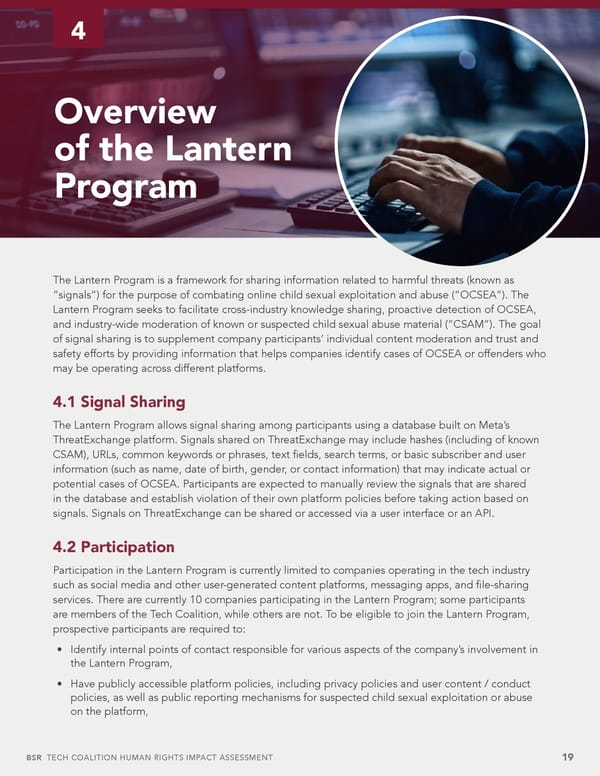 4

Overview of the Lantern Program

The Lantern Program is a framework for sharing information related to harmful threats (known as "signals") for the purpose of combating online child sexual exploitation and abuse ("OCSEA"). The Lantern Program seeks to facilitate cross-industry knowledge sharing, proactive detection of OCSEA, and industry-wide moderation of known or suspected child sexual abuse material ("CSAM"). The goal of signal sharing is to supplement company participants' individual content moderation and trust and safety efforts by providing information that helps companies identify cases of OCSEA or offenders who may be operating across different platforms.

4.1 Signal Sharing

The Lantern Program allows signal sharing among participants using a database built on Meta's ThreatExchange platform. Signals shared on ThreatExchange may include hashes (including of known CSAM), URLs, common keywords or phrases, text fields, search terms, or basic subscriber and user information (such as name, date of birth, gender, or contact information) that may indicate actual or potential cases of OCSEA. Participants are expected to manually review the signals that are shared in the database and establish violation of their own platform policies before taking action based on signals. Signals on ThreatExchange can be shared or accessed via a user interface or an API.

4.2 Participation

Participation in the Lantern Program is currently limited to companies operating in the tech industry such as social media and other user-generated content platforms, messaging apps, and file-sharing services. There are currently 10 companies participating in the Lantern Program; some participants are members of the Tech Coalition, while others are not. To be eligible to join the Lantern Program, prospective participants are required to:

• Identify internal points of contact responsible for various aspects of the company's involvement in the Lantern Program,

• Have publicly accessible platform policies, including privacy policies and user content / conduct policies, as well as public reporting mechanisms for suspected child sexual exploitation or abuse on the platform,

BSR TECH COALITION HUMAN RIGHTS IMPACT ASSESSMENT 19